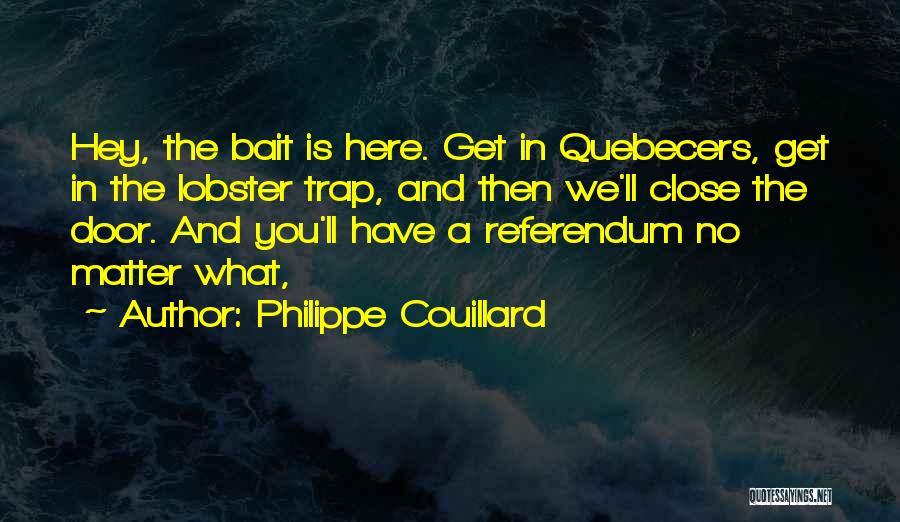 Hey, the bait is here. Get in Quebecers, get in the lobster trap, and then we'll close the door. And you'll have a referendum no matter what,

~ Author: Philippe Couillard

QUOTESSAYINGS.NET